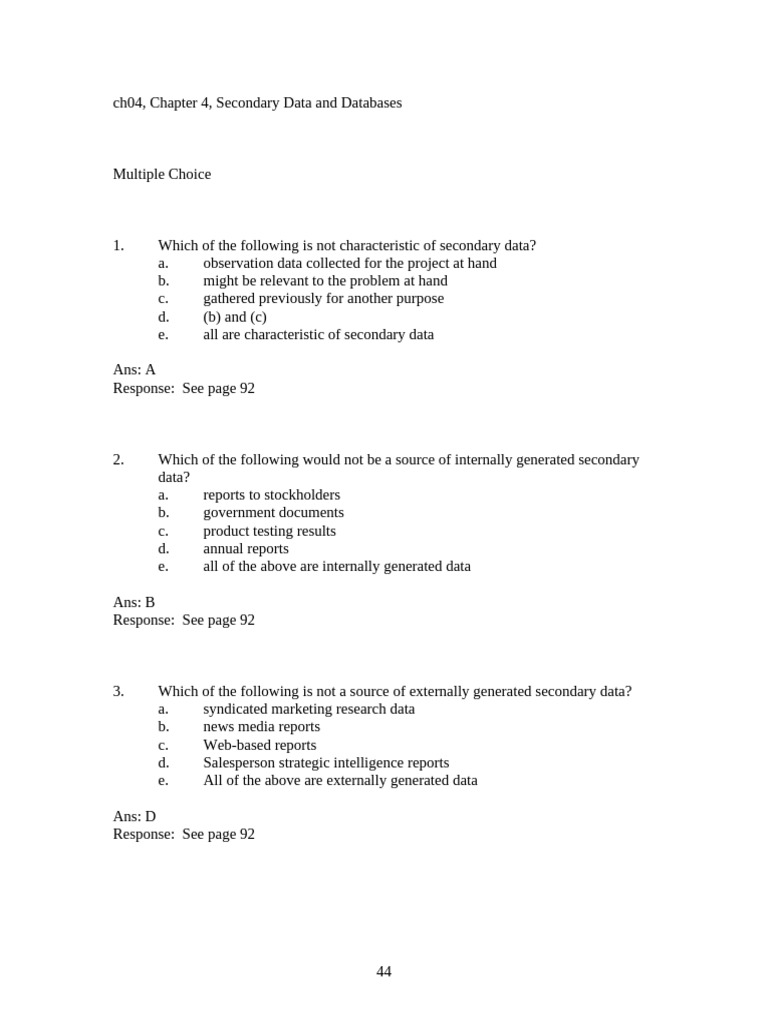 ch04, Chapter 4, Secondary Data and Databases

Multiple Choice

1. Which of the following is not characteristic of secondary data?
a. observation data collected for the project at hand
b. might be relevant to the problem at hand
c. gathered previously for another purpose
d. (b) and (c)
e. all are characteristic of secondary data

Ans: A
Response: See page 92

2. Which of the following would not be a source of internally generated secondary data?
a. reports to stockholders
b. government documents
c. product testing results
d. annual reports
e. all of the above are internally generated data

Ans: B
Response: See page 92

3. Which of the following is not a source of externally generated secondary data?
a. syndicated marketing research data
b. news media reports
c. Web-based reports
d. Salesperson strategic intelligence reports
e. All of the above are externally generated data

Ans: D
Response: See page 92

44